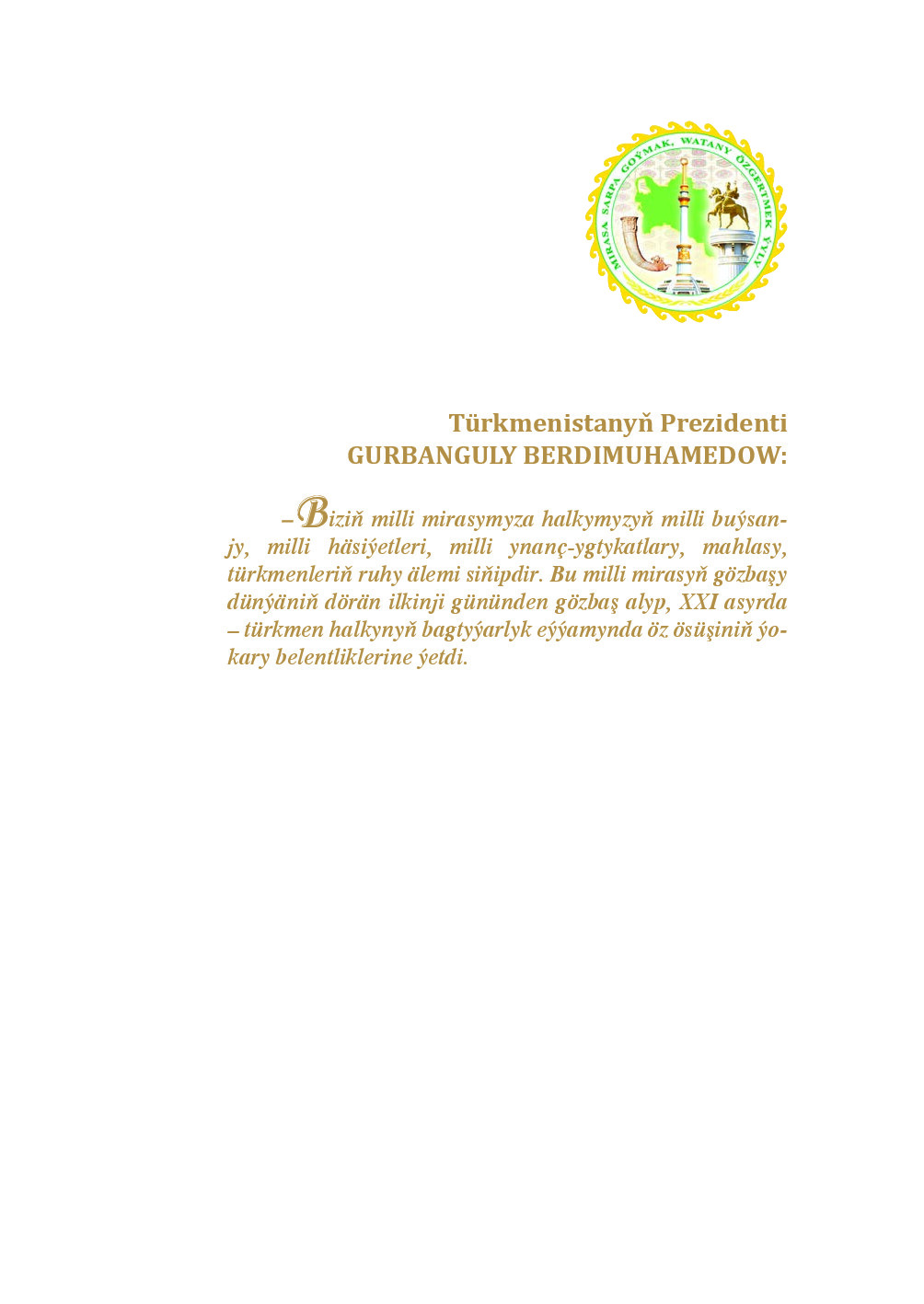 MIRASA SARPA GOÝMAK, WATANY ÖZGERTMEK ÝYLY

Türkmenistanyň Prezidenti
GURBANGULY BERDIMUHAMEDOW:

– Biziň milli mirasymyza halkymyzyň milli buýsanjy, milli häsiýetleri, milli ynanç-ygtykatlary, mahlasy, türkmenleriň ruhy älemi siňipdir. Bu milli mirasyň gözbaşy dünýäniň dörän ilkinji gününden gözbaş alyp, XXI asyrda – türkmen halkynyň bagtyýarlyk eýýamynda öz ösüşiniň ýokary belentliklerine ýetdi.